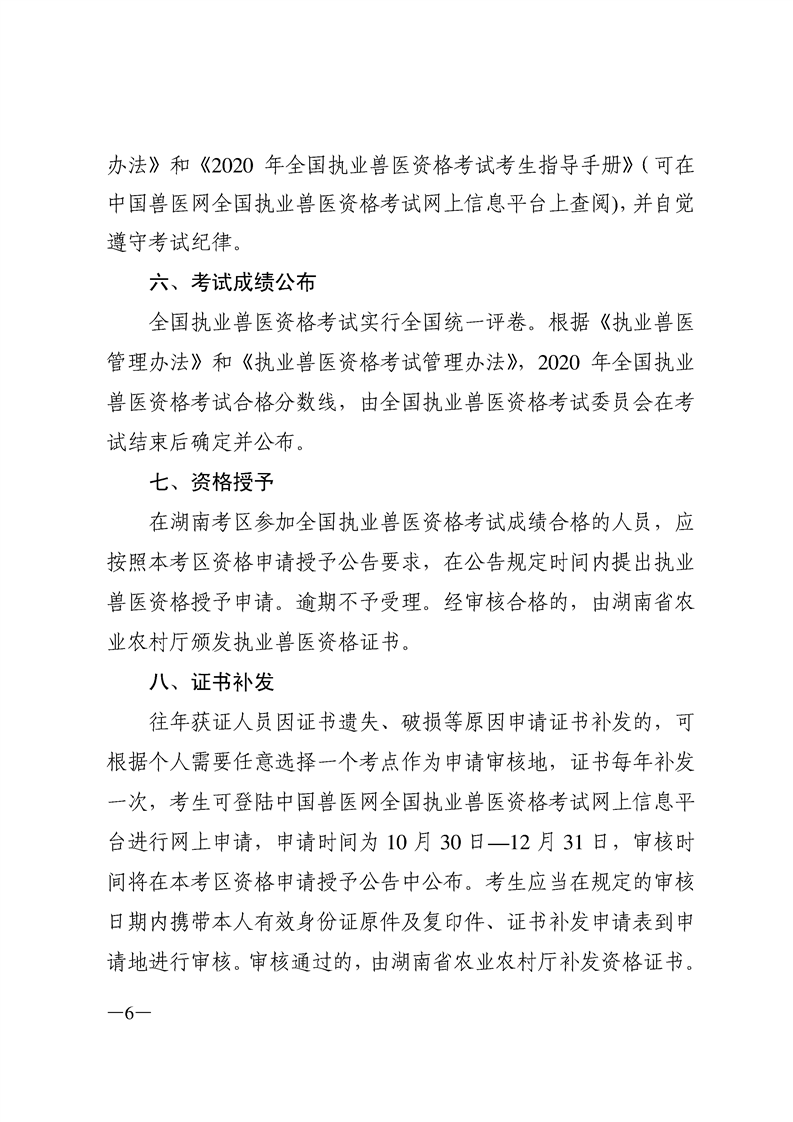 办法》和《2020 年全国执业兽医资格考试考生指导手册》(可在中国兽医网全国执业兽医资格考试网上信息平台上查阅),并自觉遵守考试纪律。

六、考试成绩公布

全国执业兽医资格考试实行全国统一评卷。根据《执业兽医管理办法》和《执业兽医资格考试管理办法》,2020 年全国执业兽医资格考试合格分数线,由全国执业兽医资格考试委员会在考试结束后确定并公布。

七、资格授予

在湖南考区参加全国执业兽医资格考试成绩合格的人员,应按照本考区资格申请授予公告要求,在公告规定时间内提出执业兽医资格授予申请。逾期不予受理。经审核合格的,由湖南省农业农村厅颁发执业兽医资格证书。

八、证书补发

往年获证人员因证书遗失、破损等原因申请证书补发的,可根据个人需要任意选择一个考点作为申请审核地,证书每年补发一次,考生可登陆中国兽医网全国执业兽医资格考试网上信息平台进行网上申请,申请时间为 10 月 30 日—12 月 31 日,审核时间将在本考区资格申请授予公告中公布。考生应当在规定的审核日期内携带本人有效身份证原件及复印件、证书补发申请表到申请地进行审核。审核通过的,由湖南省农业农村厅补发资格证书。

—6—